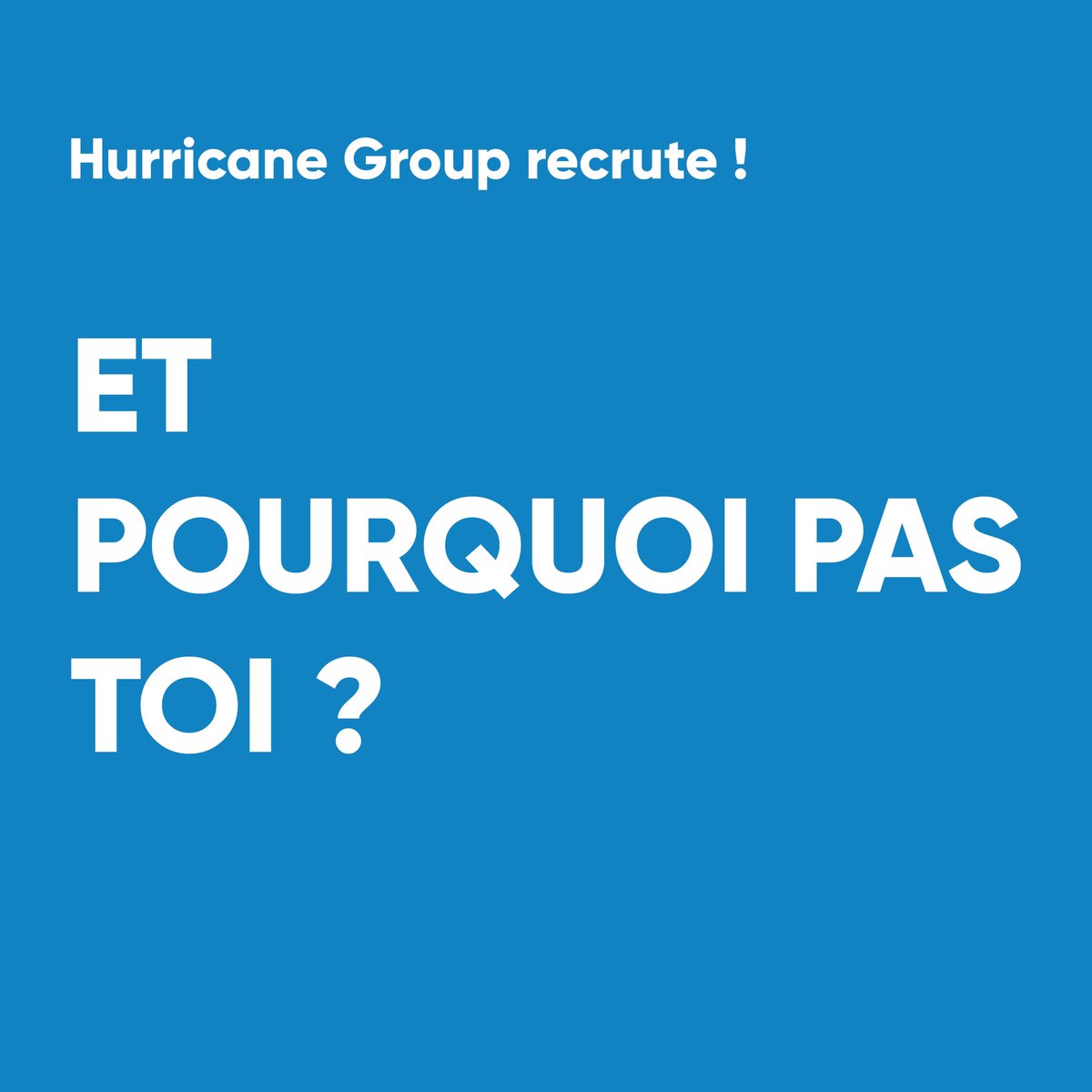 Hurricane Group recrute !

ET POURQUOI PAS TOI ?